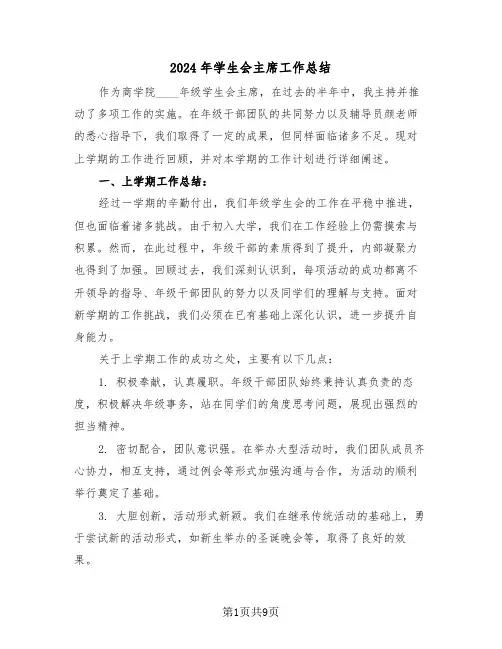 2024年学生会主席工作总结

作为商学院____年级学生会主席，在过去的半年中，我主持并推动了多项工作的实施。在年级干部团队的共同努力以及辅导员颜老师的悉心指导下，我们取得了一定的成果，但同样面临诸多不足。现对上学期的工作进行回顾，并对本学期的工作计划进行详细阐述。

一、上学期工作总结：

经过一学期的辛勤付出，我们年级学生会的工作在平稳中推进，但也面临着诸多挑战。由于初入大学，我们在工作经验上仍需摸索与积累。然而，在此过程中，年级干部的素质得到了提升，内部凝聚力也得到了加强。回顾过去，我们深刻认识到，每项活动的成功都离不开领导的指导、年级干部团队的努力以及同学们的理解与支持。面对新学期的工作挑战，我们必须在已有基础上深化认识，进一步提升自身能力。

关于上学期工作的成功之处，主要有以下几点：

1. 积极奉献，认真履职。年级干部团队始终秉持认真负责的态度，积极解决年级事务，站在同学们的角度思考问题，展现出强烈的担当精神。

2. 密切配合，团队意识强。在举办大型活动时，我们团队成员齐心协力，相互支持，通过例会等形式加强沟通与合作，为活动的顺利举行奠定了基础。

3. 大胆创新，活动形式新颖。我们在继承传统活动的基础上，勇于尝试新的活动形式，如新生举办的圣诞晚会等，取得了良好的效果。

第1页共9页